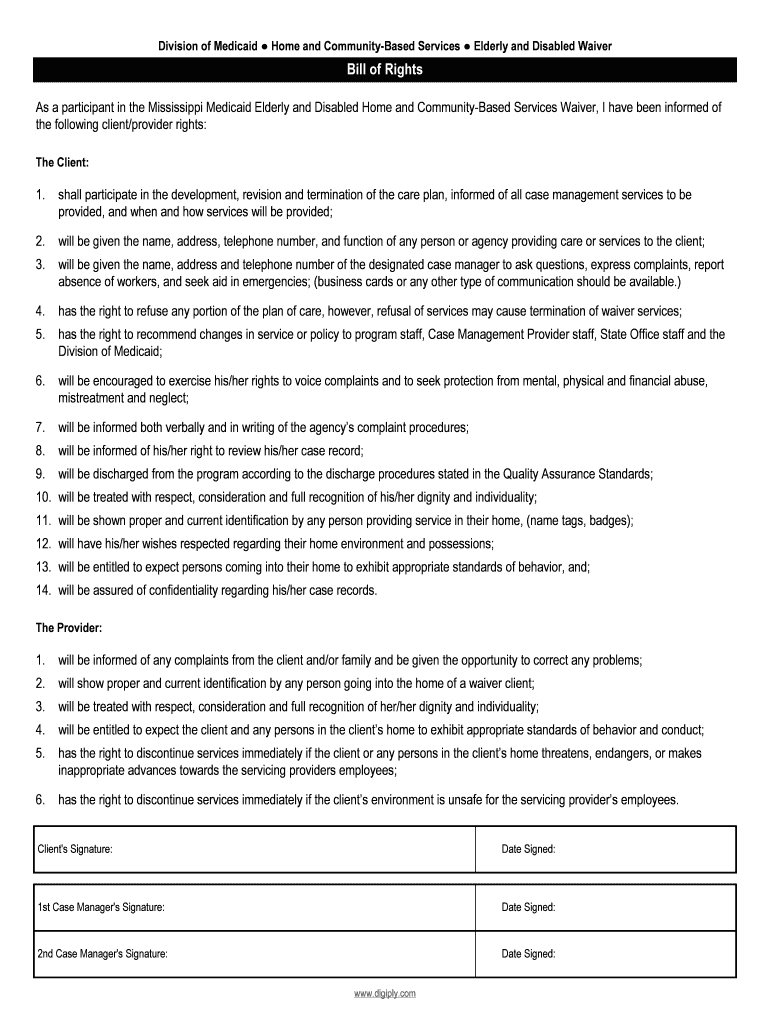 Division of Medicaid ● Home and Community-Based Services ● Elderly and Disabled Waiver

Bill of Rights

As a participant in the Mississippi Medicaid Elderly and Disabled Home and Community-Based Services Waiver, I have been informed of the following client/provider rights:

The Client:

1. shall participate in the development, revision and termination of the care plan, informed of all case management services to be provided, and when and how services will be provided;
2. will be given the name, address, telephone number, and function of any person or agency providing care or services to the client;
3. will be given the name, address and telephone number of the designated case manager to ask questions, express complaints, report absence of workers, and seek aid in emergencies; (business cards or any other type of communication should be available.)
4. has the right to refuse any portion of the plan of care, however, refusal of services may cause termination of waiver services;
5. has the right to recommend changes in service or policy to program staff, Case Management Provider staff, State Office staff and the Division of Medicaid;
6. will be encouraged to exercise his/her rights to voice complaints and to seek protection from mental, physical and financial abuse, mistreatment and neglect;
7. will be informed both verbally and in writing of the agency's complaint procedures;
8. will be informed of his/her right to review his/her case record;
9. will be discharged from the program according to the discharge procedures stated in the Quality Assurance Standards;
10. will be treated with respect, consideration and full recognition of his/her dignity and individuality;
11. will be shown proper and current identification by any person providing service in their home, (name tags, badges);
12. will have his/her wishes respected regarding their home environment and possessions;
13. will be entitled to expect persons coming into their home to exhibit appropriate standards of behavior, and;
14. will be assured of confidentiality regarding his/her case records.

The Provider:

1. will be informed of any complaints from the client and/or family and be given the opportunity to correct any problems;
2. will show proper and current identification by any person going into the home of a waiver client;
3. will be treated with respect, consideration and full recognition of her/her dignity and individuality;
4. will be entitled to expect the client and any persons in the client's home to exhibit appropriate standards of behavior and conduct;
5. has the right to discontinue services immediately if the client or any persons in the client's home threatens, endangers, or makes inappropriate advances towards the servicing providers employees;
6. has the right to discontinue services immediately if the client's environment is unsafe for the servicing provider's employees.

| Client's Signature: | Date Signed: |
|---|---|

| 1st Case Manager's Signature: | Date Signed: |
|---|---|
| 2nd Case Manager's Signature: | Date Signed: |

www.digiply.com